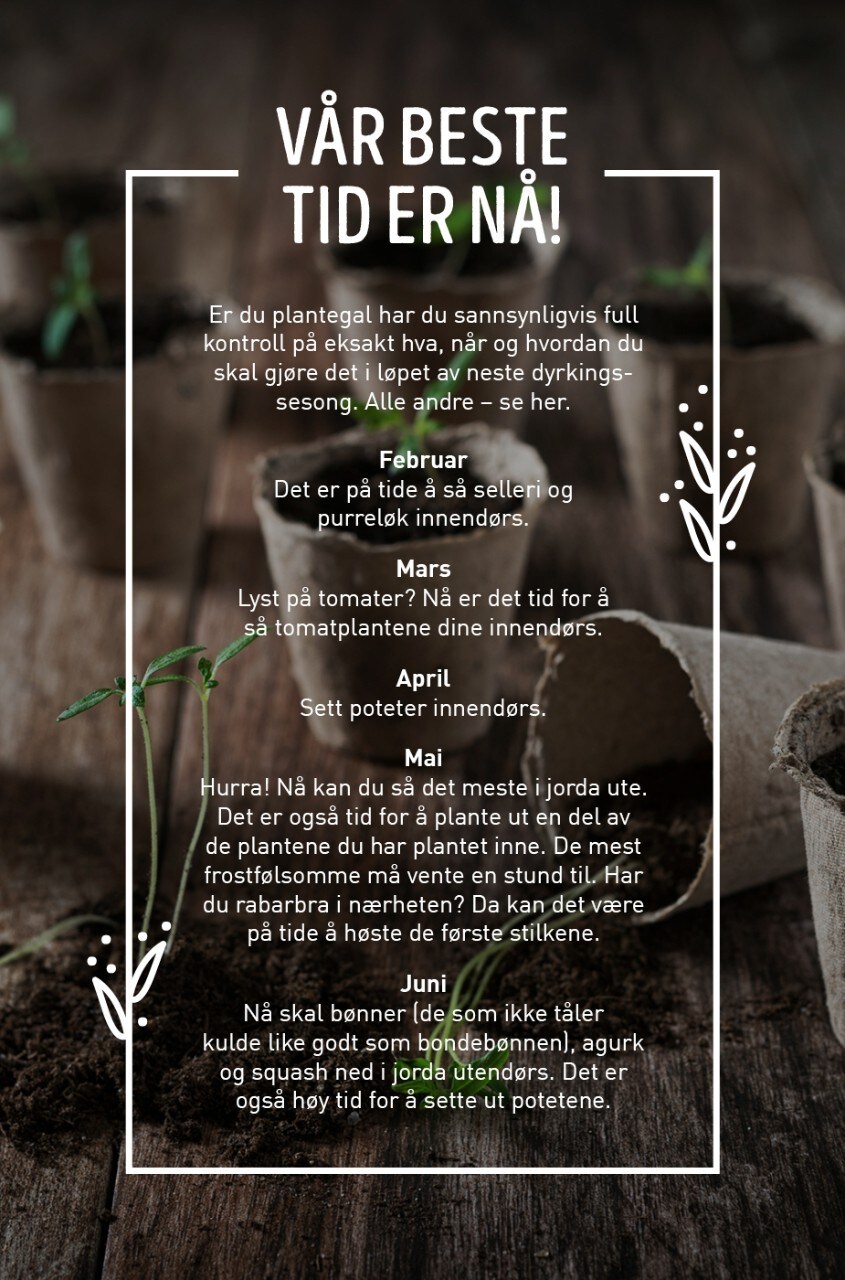 VÅR BESTE
TID ER NÅ!

Er du plantegal har du sannsynligvis full kontroll på eksakt hva, når og hvordan du skal gjøre det i løpet av neste dyrkingssesong. Alle andre – se her.

Februar
Det er på tide å så selleri og purreløk innendørs.

Mars
Lyst på tomater? Nå er det tid for å så tomatplantene dine innendørs.

April
Sett poteter innendørs.

Mai
Hurra! Nå kan du så det meste i jorda ute. Det er også tid for å plante ut en del av de plantene du har plantet inne. De mest frostfølsomme må vente en stund til. Har du rabarbra i nærheten? Da kan det være på tide å høste de første stilkene.

Juni
Nå skal bønner (de som ikke tåler kulde like godt som bondebønnen), agurk og squash ned i jorda utendørs. Det er også høy tid for å sette ut potetene.